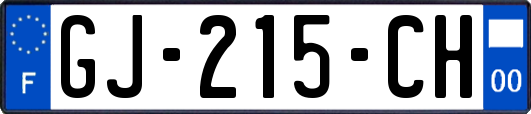 F
GJ-215-CH
00